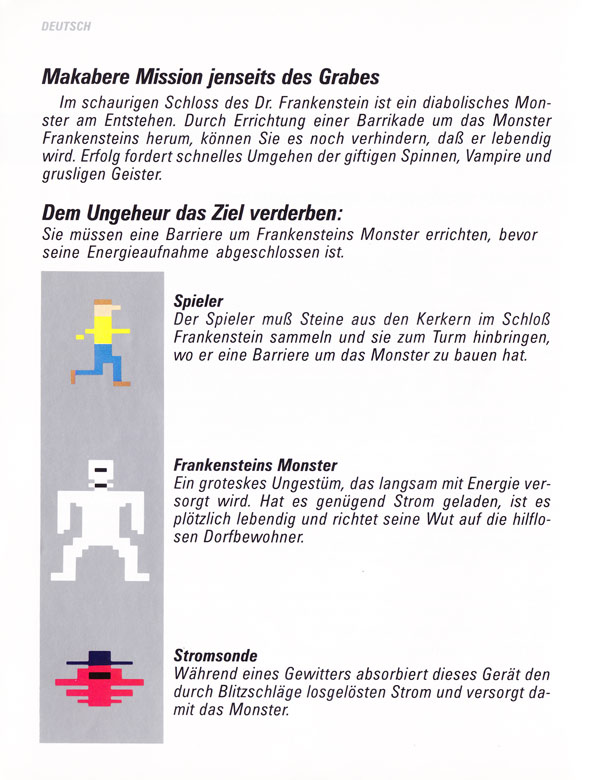 DEUTSCH

Makabere Mission jenseits des Grabes

Im schaurigen Schloss des Dr. Frankenstein ist ein diabolisches Monster am Entstehen. Durch Errichtung einer Barrikade um das Monster Frankensteins herum, können Sie es noch verhindern, daß er lebendig wird. Erfolg fordert schnelles Umgehen der giftigen Spinnen, Vampire und grusligen Geister.

Dem Ungeheur das Ziel verderben:

Sie müssen eine Barriere um Frankensteins Monster errichten, bevor seine Energieaufnahme abgeschlossen ist.

Spieler
Der Spieler muß Steine aus den Kerkern im Schloß Frankenstein sammeln und sie zum Turm hinbringen, wo er eine Barriere um das Monster zu bauen hat.

Frankensteins Monster
Ein groteskes Ungestüm, das langsam mit Energie versorgt wird. Hat es genügend Strom geladen, ist es plötzlich lebendig und richtet seine Wut auf die hilflosen Dorfbewohner.

Stromsonde
Während eines Gewitters absorbiert dieses Gerät den durch Blitzschläge losgelösten Strom und versorgt damit das Monster.